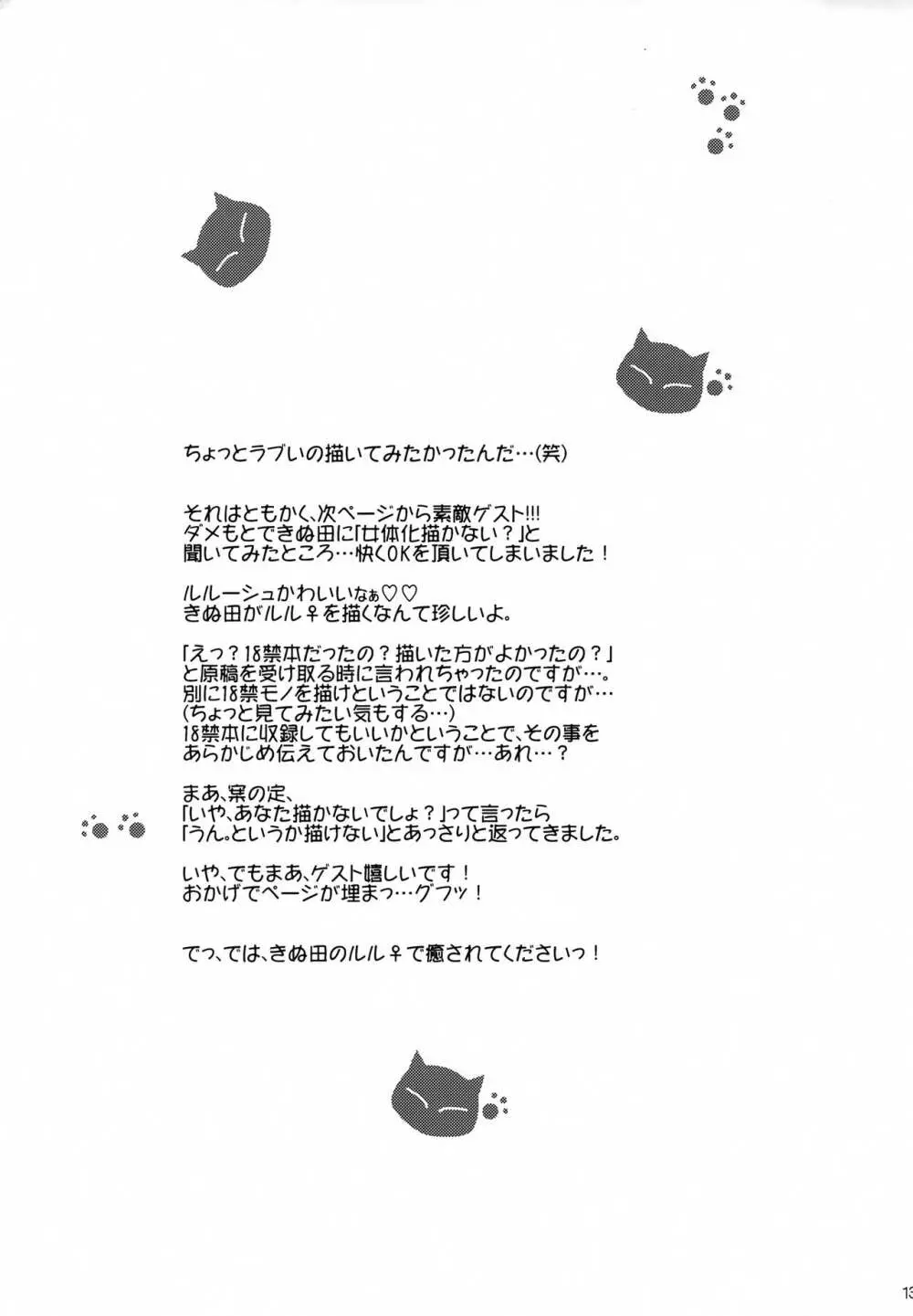 ちょっとラブいの描いてみたかったんだ…(笑)

それはともかく、次ページから素敵ゲスト!!!
ダメもとできぬ田に「女体化描かない？」と聞いてみたところ…快くOKを頂いてしまいました！

ルルーシュかわいいなぁ♡♡
きぬ田がルル♀を描くなんて珍しいよ。

「えっ？18禁本だったの？描いた方がよかったの？」と原稿を受け取る時に言われちゃったのですが…。
別に18禁モノを描けということではないのですが…
(ちょっと見てみたい気もする…)
18禁本に収録してもいいかということで、その事をあらかじめ伝えておいたんですが…あれ…？

まあ、案の定、
「いや、あなた描かないでしょ？」って言ったら
「うん。というか描けない」とあっさりと返ってきました。

いや、でもまあ、ゲスト嬉しいです！
おかげでページが埋まっ…グフッ！

でっ、では、きぬ田のルル♀で癒されてくださいっ！

13